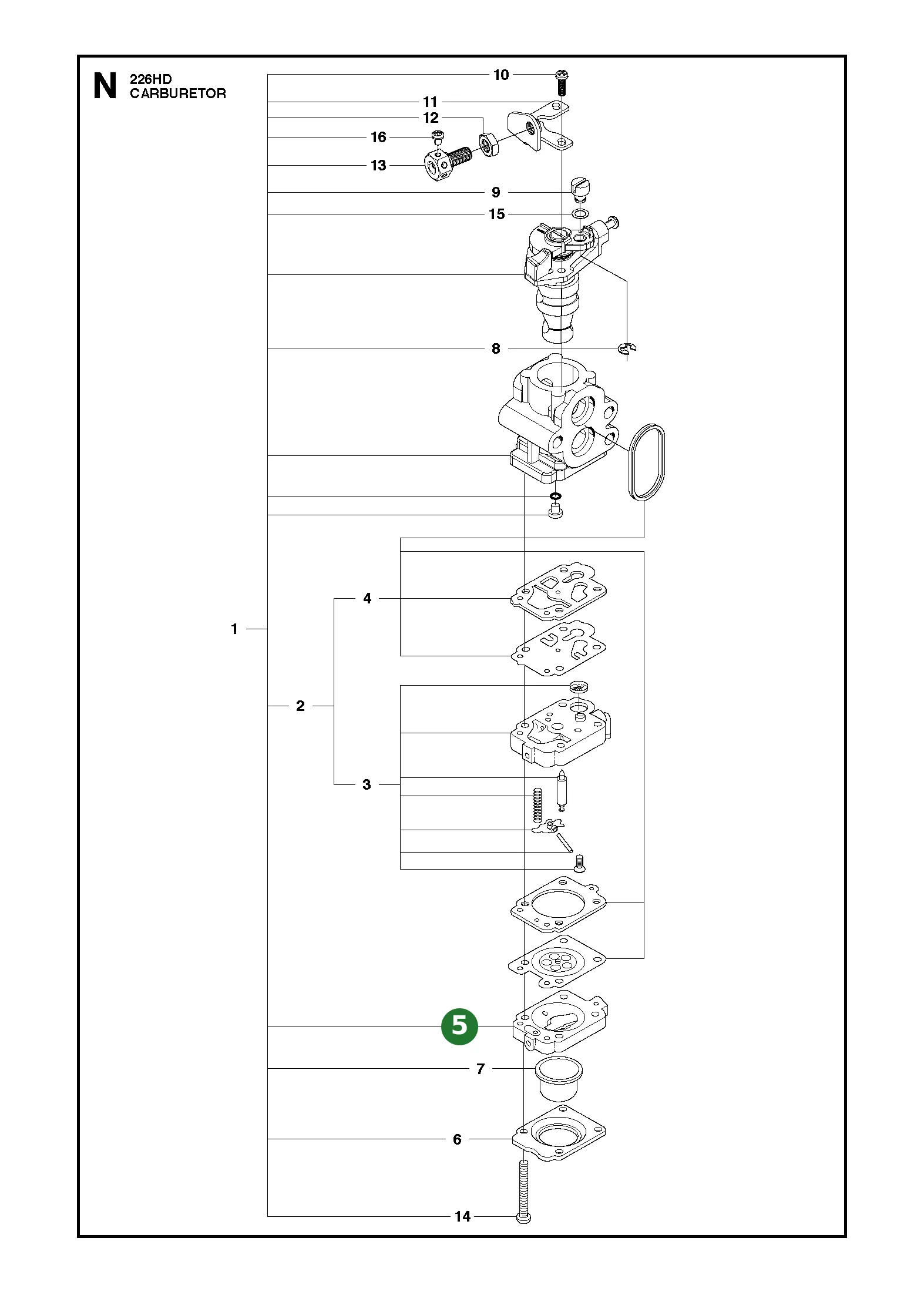 N 226HD CARBURETOR

10
11
12
16
13
9
15
8
4
1
2
3
5
7
6
14